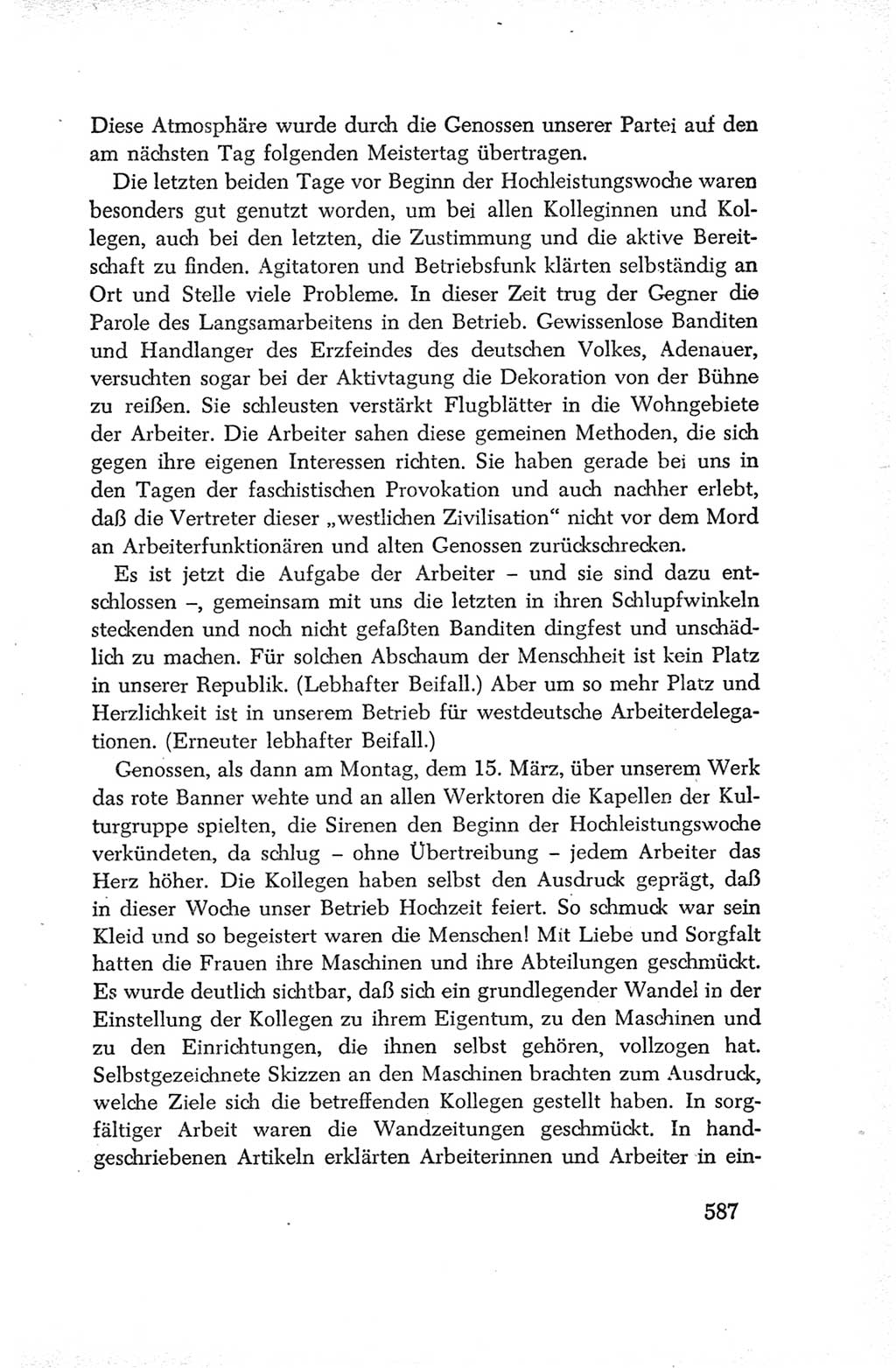 Diese Atmosphäre wurde durch die Genossen unserer Partei auf den am nächsten Tag folgenden Meistertag übertragen.

Die letzten beiden Tage vor Beginn der Hochleistungswoche waren besonders gut genutzt worden, um bei allen Kolleginnen und Kollegen, auch bei den letzten, die Zustimmung und die aktive Bereitschaft zu finden. Agitatoren und Betriebsfunk klärten selbständig an Ort und Stelle viele Probleme. In dieser Zeit trug der Gegner die Parole des Langsamarbeitens in den Betrieb. Gewissenlose Banditen und Handlanger des Erzfeindes des deutschen Volkes, Adenauer, versuchten sogar bei der Aktivtagung die Dekoration von der Bühne zu reißen. Sie schleusten verstärkt Flugblätter in die Wohngebiete der Arbeiter. Die Arbeiter sahen diese gemeinen Methoden, die sich gegen ihre eigenen Interessen richten. Sie haben gerade bei uns in den Tagen der faschistischen Provokation und auch nachher erlebt, daß die Vertreter dieser „westlichen Zivilisation“ nicht vor dem Mord an Arbeiterfunktionären und alten Genossen zurückschrecken.

Es ist jetzt die Aufgabe der Arbeiter – und sie sind dazu entschlossen –, gemeinsam mit uns die letzten in ihren Schlupfwinkeln steckenden und noch nicht gefaßten Banditen dingfest und unschädlich zu machen. Für solchen Abschaum der Menschheit ist kein Platz in unserer Republik. (Lebhafter Beifall.) Aber um so mehr Platz und Herzlichkeit ist in unserem Betrieb für westdeutsche Arbeiterdelegationen. (Erneuter lebhafter Beifall.)

Genossen, als dann am Montag, dem 15. März, über unserem Werk das rote Banner wehte und an allen Werktoren die Kapellen der Kulturgruppe spielten, die Sirenen den Beginn der Hochleistungswoche verkündeten, da schlug – ohne Übertreibung – jedem Arbeiter das Herz höher. Die Kollegen haben selbst den Ausdruck geprägt, daß in dieser Woche unser Betrieb Hochzeit feiert. So schmuck war sein Kleid und so begeistert waren die Menschen! Mit Liebe und Sorgfalt hatten die Frauen ihre Maschinen und ihre Abteilungen geschmückt. Es wurde deutlich sichtbar, daß sich ein grundlegender Wandel in der Einstellung der Kollegen zu ihrem Eigentum, zu den Maschinen und zu den Einrichtungen, die ihnen selbst gehören, vollzogen hat. Selbstgezeichnete Skizzen an den Maschinen brachten zum Ausdruck, welche Ziele sich die betreffenden Kollegen gestellt haben. In sorgfältiger Arbeit waren die Wandzeitungen geschmückt. In handgeschriebenen Artikeln erklärten Arbeiterinnen und Arbeiter in ein-

587